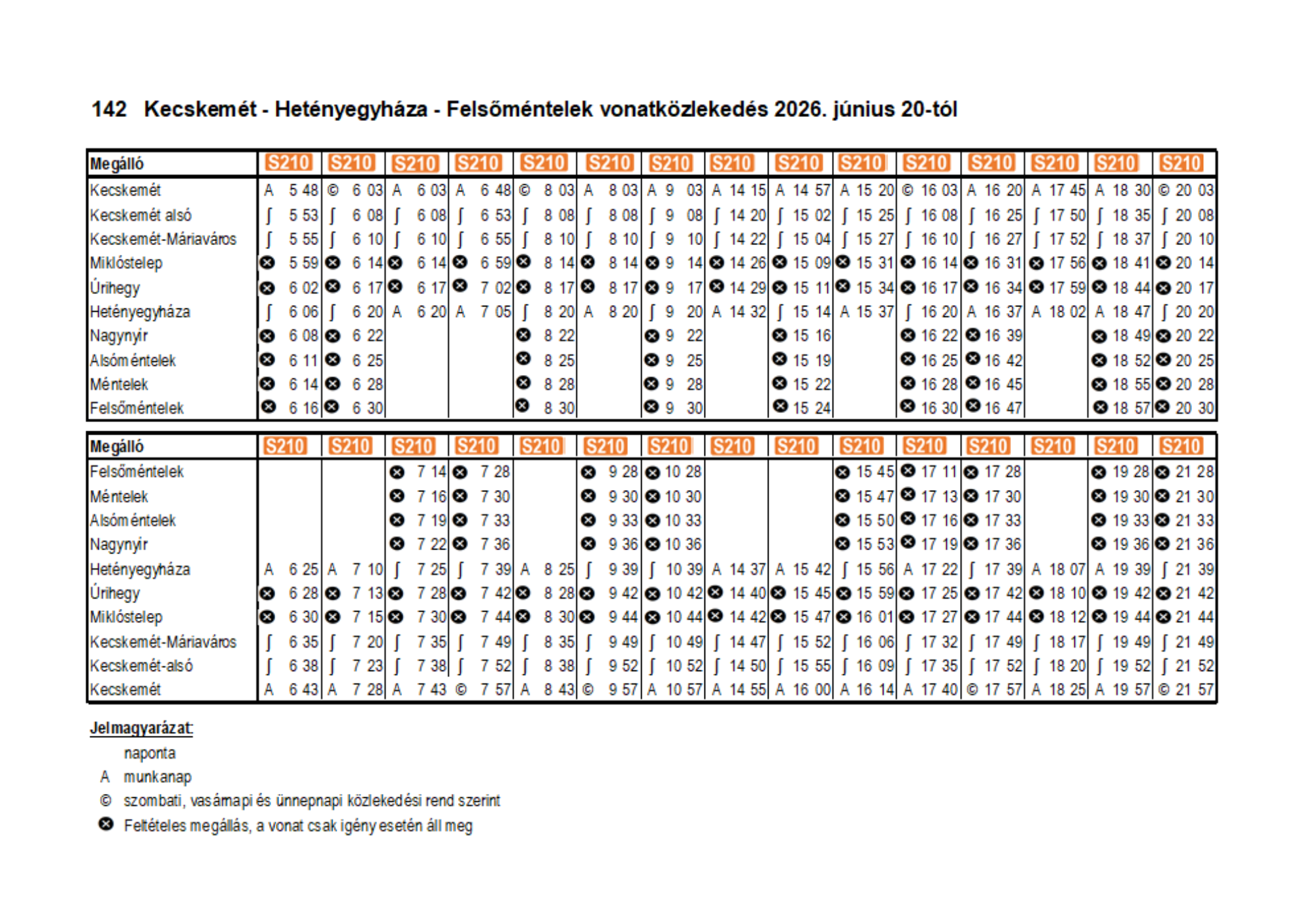 142 Kecskemét - Hetényegyháza - Felsőméntelek vonatközlekedés 2026. június 20-tól

| Megálló | S210 | S210 | S210 | S210 | S210 | S210 | S210 | S210 | S210 | S210 | S210 | S210 | S210 | S210 | S210 |
|---|---|---|---|---|---|---|---|---|---|---|---|---|---|---|---|
| Kecskemét | A 5 48 | © 6 03 | A 6 03 | A 6 48 | © 8 03 | A 8 03 | A 9 03 | A 14 15 | A 14 57 | A 15 20 | © 16 03 | A 16 20 | A 17 45 | A 18 30 | © 20 03 |
| Kecskemét alsó | ∫ 5 53 | ∫ 6 08 | ∫ 6 08 | ∫ 6 53 | ∫ 8 08 | ∫ 8 08 | ∫ 9 08 | ∫ 14 20 | ∫ 15 02 | ∫ 15 25 | ∫ 16 08 | ∫ 16 25 | ∫ 17 50 | ∫ 18 35 | ∫ 20 08 |
| Kecskemét-Máriaváros | ∫ 5 55 | ∫ 6 10 | ∫ 6 10 | ∫ 6 55 | ∫ 8 10 | ∫ 8 10 | ∫ 9 10 | ∫ 14 22 | ∫ 15 04 | ∫ 15 27 | ∫ 16 10 | ∫ 16 27 | ∫ 17 52 | ∫ 18 37 | ∫ 20 10 |
| Miklóstelep | ⊗ 5 59 | ⊗ 6 14 | ⊗ 6 14 | ⊗ 6 59 | ⊗ 8 14 | ⊗ 8 14 | ⊗ 9 14 | ⊗ 14 26 | ⊗ 15 09 | ⊗ 15 31 | ⊗ 16 14 | ⊗ 16 31 | ⊗ 17 56 | ⊗ 18 41 | ⊗ 20 14 |
| Úrihegy | ⊗ 6 02 | ⊗ 6 17 | ⊗ 6 17 | ⊗ 7 02 | ⊗ 8 17 | ⊗ 8 17 | ⊗ 9 17 | ⊗ 14 29 | ⊗ 15 11 | ⊗ 15 34 | ⊗ 16 17 | ⊗ 16 34 | ⊗ 17 59 | ⊗ 18 44 | ⊗ 20 17 |
| Hetényegyháza | ∫ 6 06 | ∫ 6 20 | A 6 20 | A 7 05 | ∫ 8 20 | A 8 20 | ∫ 9 20 | A 14 32 | ∫ 15 14 | A 15 37 | ∫ 16 20 | A 16 37 | A 18 02 | A 18 47 | ∫ 20 20 |
| Nagynyír | ⊗ 6 08 | ⊗ 6 22 | | | ⊗ 8 22 | | ⊗ 9 22 | | ⊗ 15 16 | | ⊗ 16 22 | ⊗ 16 39 | | ⊗ 18 49 | ⊗ 20 22 |
| Alsóméntelek | ⊗ 6 11 | ⊗ 6 25 | | | ⊗ 8 25 | | ⊗ 9 25 | | ⊗ 15 19 | | ⊗ 16 25 | ⊗ 16 42 | | ⊗ 18 52 | ⊗ 20 25 |
| Méntelek | ⊗ 6 14 | ⊗ 6 28 | | | ⊗ 8 28 | | ⊗ 9 28 | | ⊗ 15 22 | | ⊗ 16 28 | ⊗ 16 45 | | ⊗ 18 55 | ⊗ 20 28 |
| Felsőméntelek | ⊗ 6 16 | ⊗ 6 30 | | | ⊗ 8 30 | | ⊗ 9 30 | | ⊗ 15 24 | | ⊗ 16 30 | ⊗ 16 47 | | ⊗ 18 57 | ⊗ 20 30 |

| Megálló | S210 | S210 | S210 | S210 | S210 | S210 | S210 | S210 | S210 | S210 | S210 | S210 | S210 | S210 | S210 |
|---|---|---|---|---|---|---|---|---|---|---|---|---|---|---|---|
| Felsőméntelek | | | ⊗ 7 14 | ⊗ 7 28 | | ⊗ 9 28 | ⊗ 10 28 | | | ⊗ 15 45 | ⊗ 17 11 | ⊗ 17 28 | | ⊗ 19 28 | ⊗ 21 28 |
| Méntelek | | | ⊗ 7 16 | ⊗ 7 30 | | ⊗ 9 30 | ⊗ 10 30 | | | ⊗ 15 47 | ⊗ 17 13 | ⊗ 17 30 | | ⊗ 19 30 | ⊗ 21 30 |
| Alsóméntelek | | | ⊗ 7 19 | ⊗ 7 33 | | ⊗ 9 33 | ⊗ 10 33 | | | ⊗ 15 50 | ⊗ 17 16 | ⊗ 17 33 | | ⊗ 19 33 | ⊗ 21 33 |
| Nagynyír | | | ⊗ 7 22 | ⊗ 7 36 | | ⊗ 9 36 | ⊗ 10 36 | | | ⊗ 15 53 | ⊗ 17 19 | ⊗ 17 36 | | ⊗ 19 36 | ⊗ 21 36 |
| Hetényegyháza | A 6 25 | A 7 10 | ∫ 7 25 | ∫ 7 39 | A 8 25 | ∫ 9 39 | ∫ 10 39 | A 14 37 | A 15 42 | ∫ 15 56 | A 17 22 | ∫ 17 39 | A 18 07 | A 19 39 | ∫ 21 39 |
| Úrihegy | ⊗ 6 28 | ⊗ 7 13 | ⊗ 7 28 | ⊗ 7 42 | ⊗ 8 28 | ⊗ 9 42 | ⊗ 10 42 | ⊗ 14 40 | ⊗ 15 45 | ⊗ 15 59 | ⊗ 17 25 | ⊗ 17 42 | ⊗ 18 10 | ⊗ 19 42 | ⊗ 21 42 |
| Miklóstelep | ⊗ 6 30 | ⊗ 7 15 | ⊗ 7 30 | ⊗ 7 44 | ⊗ 8 30 | ⊗ 9 44 | ⊗ 10 44 | ⊗ 14 42 | ⊗ 15 47 | ⊗ 16 01 | ⊗ 17 27 | ⊗ 17 44 | ⊗ 18 12 | ⊗ 19 44 | ⊗ 21 44 |
| Kecskemét-Máriaváros | ∫ 6 35 | ∫ 7 20 | ∫ 7 35 | ∫ 7 49 | ∫ 8 35 | ∫ 9 49 | ∫ 10 49 | ∫ 14 47 | ∫ 15 52 | ∫ 16 06 | ∫ 17 32 | ∫ 17 49 | ∫ 18 17 | ∫ 19 49 | ∫ 21 49 |
| Kecskemét-alsó | ∫ 6 38 | ∫ 7 23 | ∫ 7 38 | ∫ 7 52 | ∫ 8 38 | ∫ 9 52 | ∫ 10 52 | ∫ 14 50 | ∫ 15 55 | ∫ 16 09 | ∫ 17 35 | ∫ 17 52 | ∫ 18 20 | ∫ 19 52 | ∫ 21 52 |
| Kecskemét | A 6 43 | A 7 28 | A 7 43 | © 7 57 | A 8 43 | © 9 57 | A 10 57 | A 14 55 | A 16 00 | A 16 14 | A 17 40 | © 17 57 | A 18 25 | A 19 57 | © 21 57 |

Jelmagyarázat:
naponta
A munkanap
© szombati, vasárnapi és ünnepnapi közlekedési rend szerint
⊗ Feltételes megállás, a vonat csak igény esetén áll meg